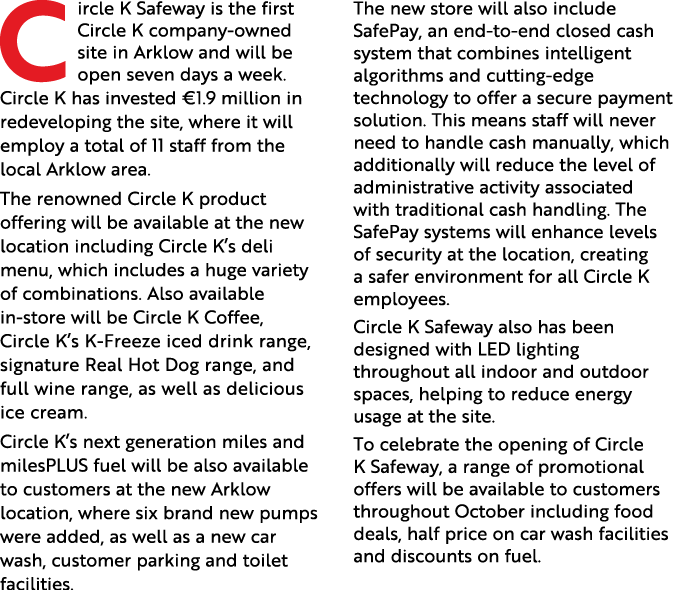 Circle K Safeway is the first Circle K company-owned site in Arklow and will be open seven days a week. Circle K has invested €1.9 million in redeveloping the site, where it will employ a total of 11 staff from the local Arklow area.

The renowned Circle K product offering will be available at the new location including Circle K's deli menu, which includes a huge variety of combinations. Also available in-store will be Circle K Coffee, Circle K's K-Freeze iced drink range, signature Real Hot Dog range, and full wine range, as well as delicious ice cream.

Circle K's next generation miles and milesPLUS fuel will be also available to customers at the new Arklow location, where six brand new pumps were added, as well as a new car wash, customer parking and toilet facilities.

The new store will also include SafePay, an end-to-end closed cash system that combines intelligent algorithms and cutting-edge technology to offer a secure payment solution. This means staff will never need to handle cash manually, which additionally will reduce the level of administrative activity associated with traditional cash handling. The SafePay systems will enhance levels of security at the location, creating a safer environment for all Circle K employees.

Circle K Safeway also has been designed with LED lighting throughout all indoor and outdoor spaces, helping to reduce energy usage at the site.

To celebrate the opening of Circle K Safeway, a range of promotional offers will be available to customers throughout October including food deals, half price on car wash facilities and discounts on fuel.